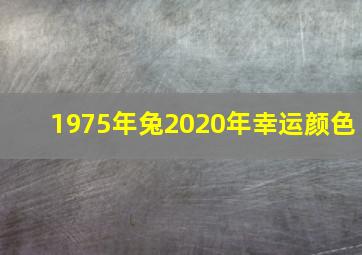 1975年兔2020年幸运颜色